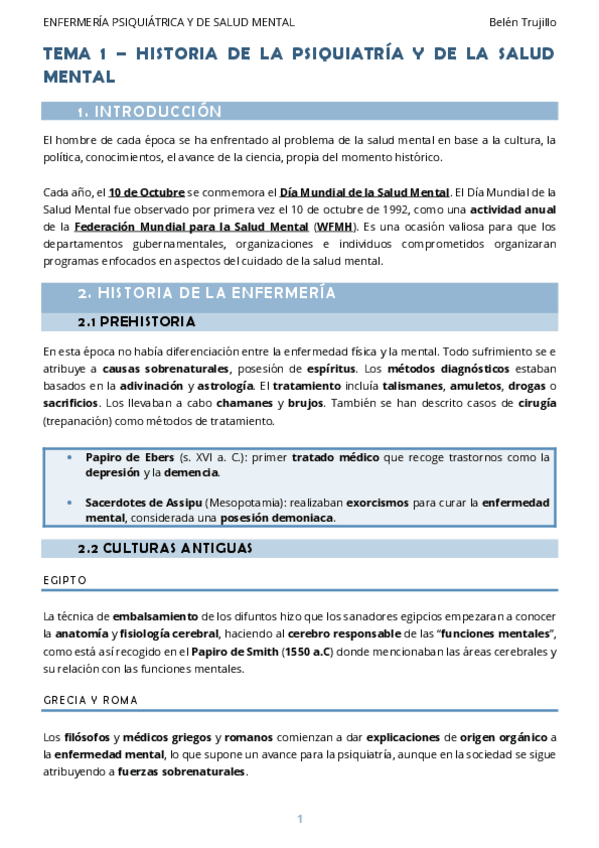 ENFERMERÍA PSIQUIÁTRICA Y DE SALUD MENTAL

Belén Trujillo

TEMA 1 – HISTORIA DE LA PSIQUIATRÍA Y DE LA SALUD MENTAL

1. INTRODUCCIÓN

El hombre de cada época se ha enfrentado al problema de la salud mental en base a la cultura, la política, conocimientos, el avance de la ciencia, propia del momento histórico.

Cada año, el 10 de Octubre se conmemora el Día Mundial de la Salud Mental. El Día Mundial de la Salud Mental fue observado por primera vez el 10 de octubre de 1992, como una actividad anual de la Federación Mundial para la Salud Mental (WFMH). Es una ocasión valiosa para que los departamentos gubernamentales, organizaciones e individuos comprometidos organizaran programas enfocados en aspectos del cuidado de la salud mental.

2. HISTORIA DE LA ENFERMERÍA

2.1 PREHISTORIA

En esta época no había diferenciación entre la enfermedad física y la mental. Todo sufrimiento se e atribuye a causas sobrenaturales, posesión de espíritus. Los métodos diagnósticos estaban basados en la adivinación y astrología. El tratamiento incluía talismanes, amuletos, drogas o sacrificios. Los llevaban a cabo chamanes y brujos. También se han descrito casos de cirugía (trepanación) como métodos de tratamiento.

• Papiro de Ebers (s. XVI a. C.): primer tratado médico que recoge trastornos como la depresión y la demencia.

• Sacerdotes de Assipu (Mesopotamia): realizaban exorcismos para curar la enfermedad mental, considerada una posesión demoniaca.

2.2 CULTURAS ANTIGUAS

EGIPTO

La técnica de embalsamiento de los difuntos hizo que los sanadores egipcios empezaran a conocer la anatomía y fisiología cerebral, haciendo al cerebro responsable de las "funciones mentales", como está así recogido en el Papiro de Smith (1550 a.C) donde mencionaban las áreas cerebrales y su relación con las funciones mentales.

GRECIA Y ROMA

Los filósofos y médicos griegos y romanos comienzan a dar explicaciones de origen orgánico a la enfermedad mental, lo que supone un avance para la psiquiatría, aunque en la sociedad se sigue atribuyendo a fuerzas sobrenaturales.

1